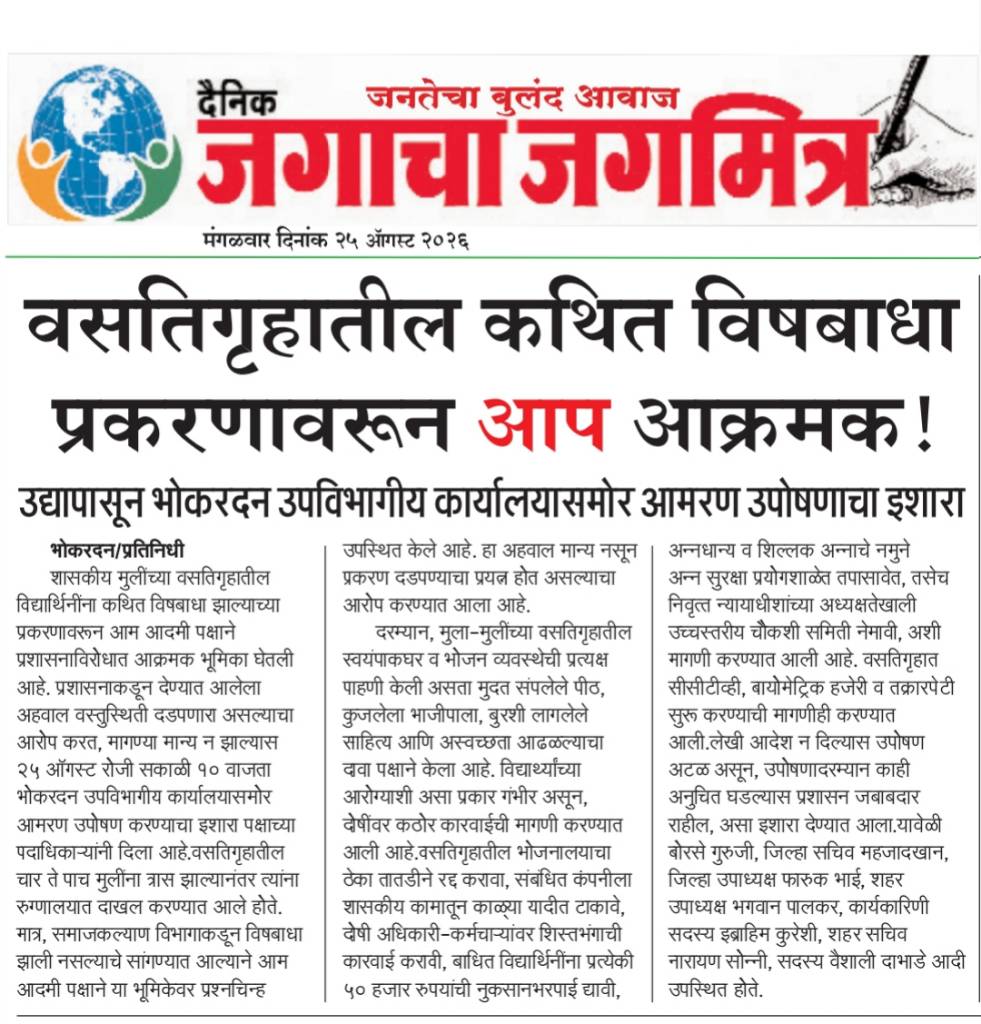 दैनिक
जनतेचा बुलंद आवाज
जगाचा जगमित्र

मंगळवार दिनांक २५ ऑगस्ट २०२६

वसतिगृहातील कथित विषबाधा प्रकरणावरून आप आक्रमक !

उद्यापासून भोकरदन उपविभागीय कार्यालयासमोर आमरण उपोषणाचा इशारा

भोकरदन/प्रतिनिधी
शासकीय मुलींच्या वसतिगृहातील विद्यार्थिनींना कथित विषबाधा झाल्याच्या प्रकरणावरून आम आदमी पक्षाने प्रशासनाविरोधात आक्रमक भूमिका घेतली आहे. प्रशासनाकडून देण्यात आलेला अहवाल वस्तुस्थिती दडपणारा असल्याचा आरोप करत, मागण्या मान्य न झाल्यास २५ ऑगस्ट रोजी सकाळी १० वाजता भोकरदन उपविभागीय कार्यालयासमोर आमरण उपोषण करण्याचा इशारा पक्षाच्या पदाधिकाऱ्यांनी दिला आहे.वसतिगृहातील चार ते पाच मुलींना त्रास झाल्यानंतर त्यांना रुग्णालयात दाखल करण्यात आले होते. मात्र, समाजकल्याण विभागाकडून विषबाधा झाली नसल्याचे सांगण्यात आल्याने आम आदमी पक्षाने या भूमिकेवर प्रश्नचिन्ह उपस्थित केले आहे. हा अहवाल मान्य नसून प्रकरण दडपण्याचा प्रयत्न होत असल्याचा आरोप करण्यात आला आहे.

दरम्यान, मुला-मुलींच्या वसतिगृहातील स्वयंपाकघर व भोजन व्यवस्थेची प्रत्यक्ष पाहणी केली असता मुदत संपलेले पीठ, कुजलेला भाजीपाला, बुरशी लागलेले साहित्य आणि अस्वच्छता आढळल्याचा दावा पक्षाने केला आहे. विद्यार्थ्यांच्या आरोग्याशी असा प्रकार गंभीर असून, दोषींवर कठोर कारवाईची मागणी करण्यात आली आहे.वसतिगृहातील भोजनालयाचा ठेका तातडीने रद्द करावा, संबंधित कंपनीला शासकीय कामातून काळ्या यादीत टाकावे, दोषी अधिकारी-कर्मचाऱ्यांवर शिस्तभंगाची कारवाई करावी, बाधित विद्यार्थिनींना प्रत्येकी ५० हजार रुपयांची नुकसानभरपाई द्यावी, अन्नधान्य व शिल्लक अन्नाचे नमुने अन्न सुरक्षा प्रयोगशाळेत तपासावेत, तसेच निवृत्त न्यायाधीशांच्या अध्यक्षतेखाली उच्चस्तरीय चौकशी समिती नेमावी, अशी मागणी करण्यात आली आहे. वसतिगृहात सीसीटीव्ही, बायोमेट्रिक हजेरी व तक्रारपेटी सुरू करण्याची मागणीही करण्यात आली.लेखी आदेश न दिल्यास उपोषण अटळ असून, उपोषणादरम्यान काही अनुचित घडल्यास प्रशासन जबाबदार राहील, असा इशारा देण्यात आला.यावेळी बोरसे गुरुजी, जिल्हा सचिव महजादखान, जिल्हा उपाध्यक्ष फारुक भाई, शहर उपाध्यक्ष भगवान पालकर, कार्यकारिणी सदस्य इब्राहिम कुरेशी, शहर सचिव नारायण सोन्नी, सदस्य वैशाली दाभाडे आदी उपस्थित होते.